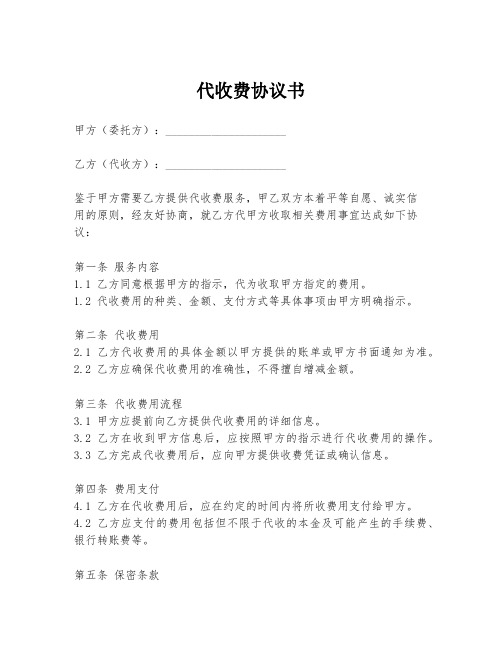 代收费协议书

甲方（委托方）：____________________

乙方（代收方）：____________________

鉴于甲方需要乙方提供代收费服务，甲乙双方本着平等自愿、诚实信用的原则，经友好协商，就乙方代甲方收取相关费用事宜达成如下协议：

第一条 服务内容
1.1 乙方同意根据甲方的指示，代为收取甲方指定的费用。
1.2 代收费用的种类、金额、支付方式等具体事项由甲方明确指示。

第二条 代收费用
2.1 乙方代收费用的具体金额以甲方提供的账单或甲方书面通知为准。
2.2 乙方应确保代收费用的准确性，不得擅自增减金额。

第三条 代收费用流程
3.1 甲方应提前向乙方提供代收费用的详细信息。
3.2 乙方在收到甲方信息后，应按照甲方的指示进行代收费用的操作。
3.3 乙方完成代收费用后，应向甲方提供收费凭证或确认信息。

第四条 费用支付
4.1 乙方在代收费用后，应在约定的时间内将所收费用支付给甲方。
4.2 乙方应支付的费用包括但不限于代收的本金及可能产生的手续费、银行转账费等。

第五条 保密条款